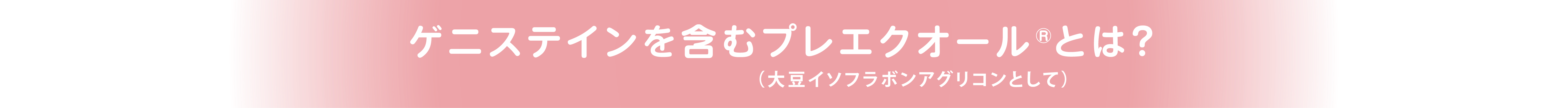 ゲニステインを含むプレエクオール®とは？

（大豆イソフラボンアグリコンとして）